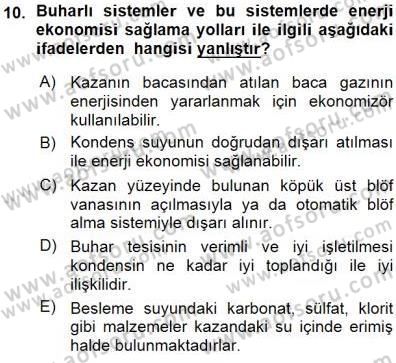 10. Buharlı sistemler ve bu sistemlerde enerji ekonomisi sağlama yolları ile ilgili aşağıdaki ifadelerden hangisi yanlıştır?

A) Kazanın bacasından atılan baca gazının enerjisinden yararlanmak için ekonomizör kullanılabilir.

B) Kondens suyunun doğrudan dışarı atılması ile enerji ekonomisi sağlanabilir.

C) Kazan yüzeyinde bulunan köpük üst blöf vanasının açılmasıyla ya da otomatik blöf alma sistemiyle dışarı alınır.

D) Buhar tesisinin verimli ve iyi işletilmesi kondensin ne kadar iyi toplandığı ile iyi ilişkilidir.

E) Besleme suyundaki karbonat, sülfat, klorit gibi malzemeler kazandaki su içinde erimiş halde bulunmaktadırlar.

www.aofsoru.com